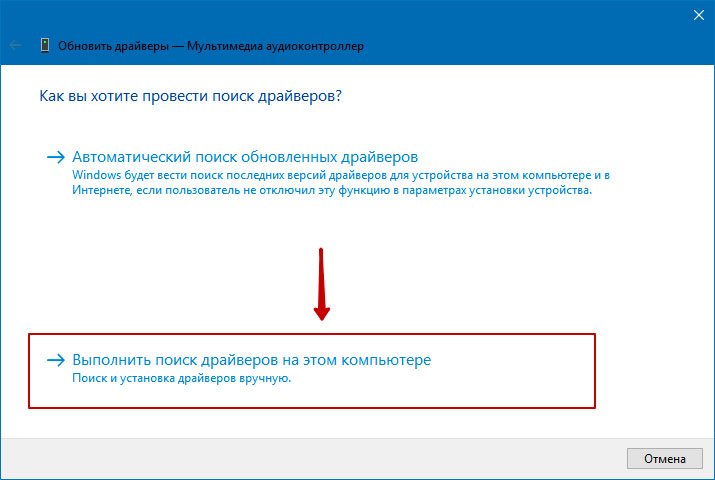 Обновить драйверы — Мультимедиа аудиоконтроллер

Как вы хотите провести поиск драйверов?

→ Автоматический поиск обновленных драйверов
Windows будет вести поиск последних версий драйверов для устройства на этом компьютере и в Интернете, если пользователь не отключил эту функцию в параметрах установки устройства.

→ Выполнить поиск драйверов на этом компьютере
Поиск и установка драйверов вручную.

Отмена